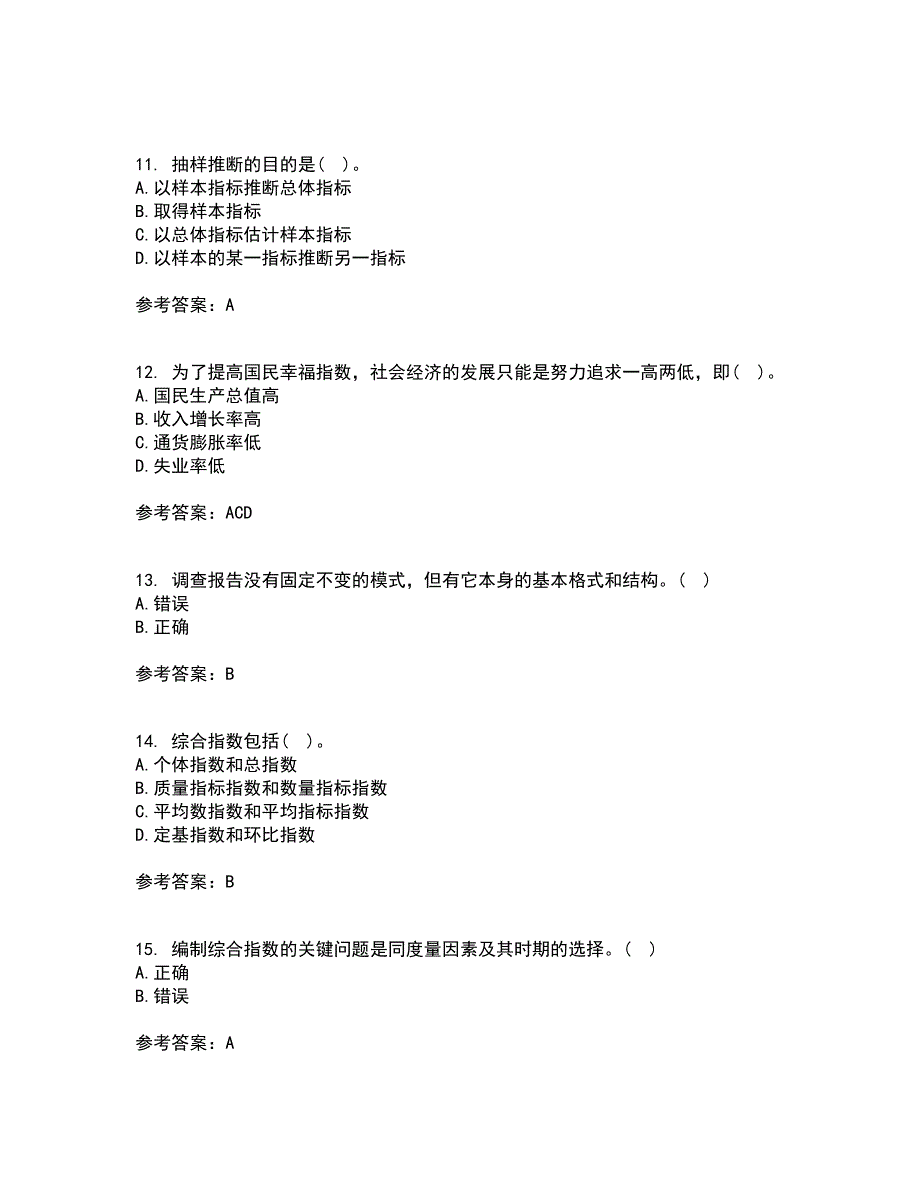 11. 抽样推断的目的是（ ）。
A. 以样本指标推断总体指标
B. 取得样本指标
C. 以总体指标估计样本指标
D. 以样本的某一指标推断另一指标

参考答案：A

12. 为了提高国民幸福指数，社会经济的发展只能是努力追求一高两低，即（ ）。
A. 国民生产总值高
B. 收入增长率高
C. 通货膨胀率低
D. 失业率低

参考答案：ACD

13. 调查报告没有固定不变的模式，但有它本身的基本格式和结构。（ ）
A. 错误
B. 正确

参考答案：B

14. 综合指数包括（ ）。
A. 个体指数和总指数
B. 质量指标指数和数量指标指数
C. 平均数指数和平均指标指数
D. 定基指数和环比指数

参考答案：B

15. 编制综合指数的关键问题是同度量因素及其时期的选择。（ ）
A. 正确
B. 错误

参考答案：A